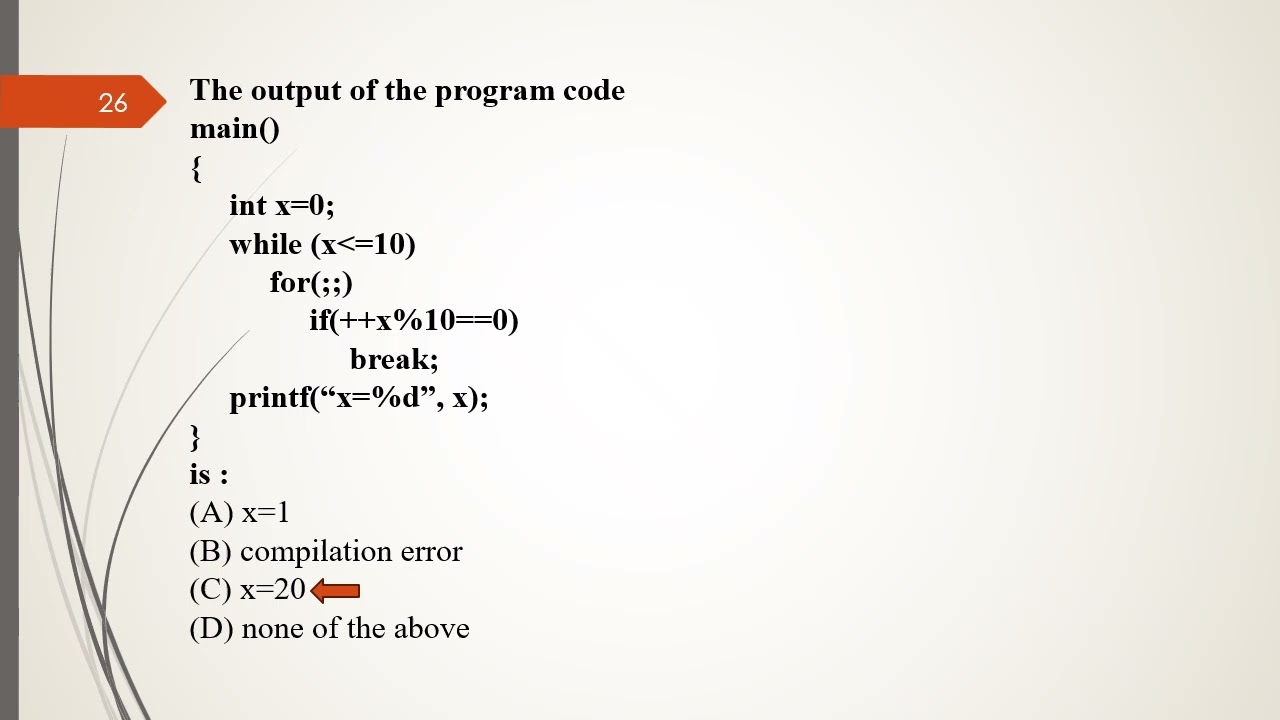 26

The output of the program code
main()
{
int x=0;
while (x<=10)
for(;;)
if(++x%10==0)
break;
printf(“x=%d”, x);
}
is :
(A) x=1
(B) compilation error
(C) x=20
(D) none of the above